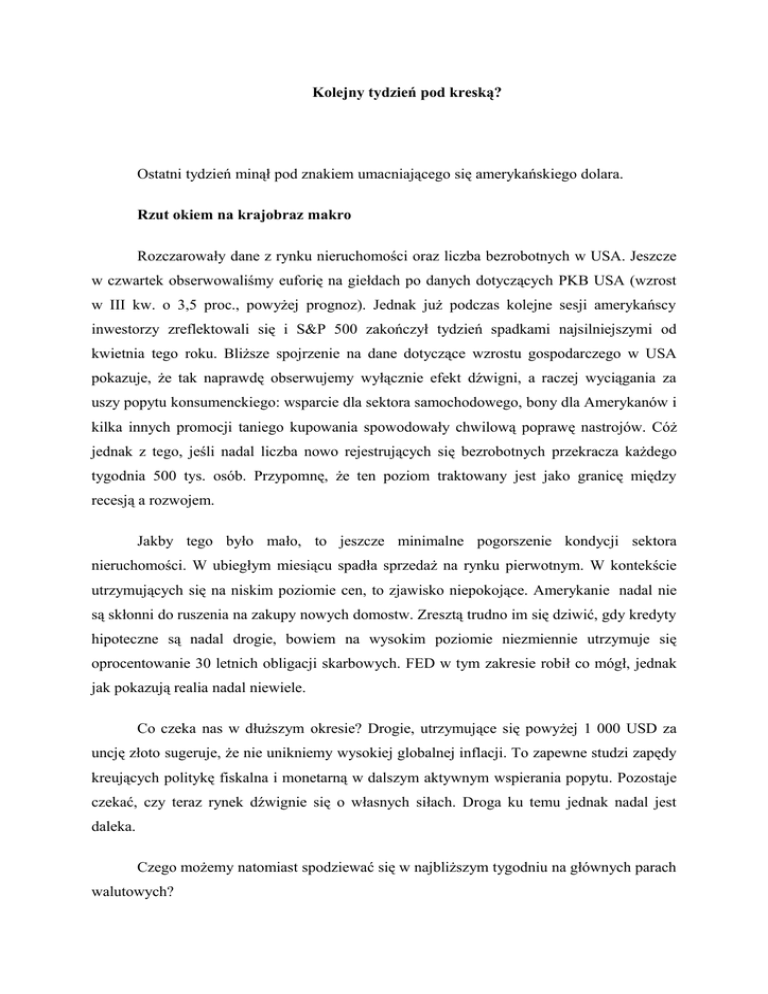 Kolejny tydzień pod kreską?

Ostatni tydzień minął pod znakiem umacniającego się amerykańskiego dolara.

Rzut okiem na krajobraz makro

Rozczarowały dane z rynku nieruchomości oraz liczba bezrobotnych w USA. Jeszcze w czwartek obserwowaliśmy euforię na giełdach po danych dotyczących PKB USA (wzrost w III kw. o 3,5 proc., powyżej prognoz). Jednak już podczas kolejne sesji amerykańscy inwestorzy zreflektowali się i S&P 500 zakończył tydzień spadkami najsilniejszymi od kwietnia tego roku. Bliższe spojrzenie na dane dotyczące wzrostu gospodarczego w USA pokazuje, że tak naprawdę obserwujemy wyłącznie efekt dźwigni, a raczej wyciągania za uszy popytu konsumenckiego: wsparcie dla sektora samochodowego, bony dla Amerykanów i kilka innych promocji taniego kupowania spowodowały chwilową poprawę nastrojów. Cóż jednak z tego, jeśli nadal liczba nowo rejestrujących się bezrobotnych przekracza każdego tygodnia 500 tys. osób. Przypomnę, że ten poziom traktowany jest jako granicę między recesją a rozwojem.

Jakby tego było mało, to jeszcze minimalne pogorszenie kondycji sektora nieruchomości. W ubiegłym miesiącu spadła sprzedaż na rynku pierwotnym. W kontekście utrzymujących się na niskim poziomie cen, to zjawisko niepokojące. Amerykanie nadal nie są skłonni do ruszenia na zakupy nowych domostw. Zresztą trudno im się dziwić, gdy kredyty hipoteczne są nadal drogie, bowiem na wysokim poziomie niezmiennie utrzymuje się oprocentowanie 30 letnich obligacji skarbowych. FED w tym zakresie robił co mógł, jednak jak pokazują realia nadal niewiele.

Co czeka nas w dłuższym okresie? Drogie, utrzymujące się powyżej 1 000 USD za uncję złoto sugeruje, że nie unikniemy wysokiej globalnej inflacji. To zapewne studzi zapędy kreujących politykę fiskalna i monetarną w dalszym aktywnym wspierania popytu. Pozostaje czekać, czy teraz rynek dźwignie się o własnych siłach. Droga ku temu jednak nadal jest daleka.

Czego możemy natomiast spodziewać się w najbliższym tygodniu na głównych parach walutowych?